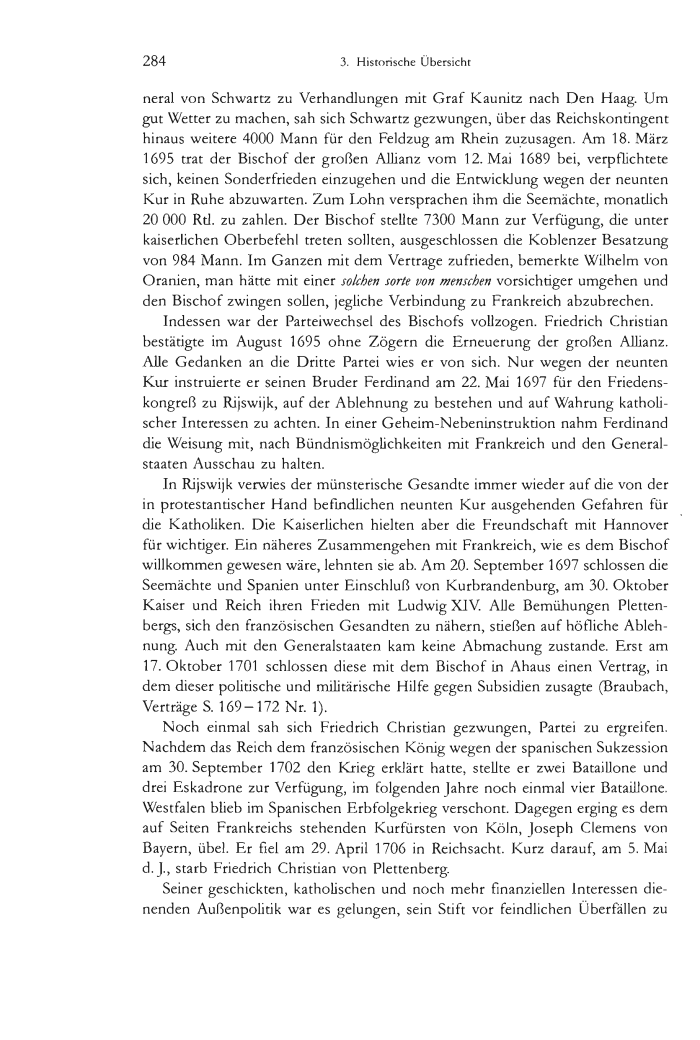 284 3. Historische Übersicht

neral von Schwartz zu Verhandlungen mit Graf Kaunitz nach Den Haag. Um gut Wetter zu machen, sah sich Schwartz gezwungen, über das Reichskontingent hinaus weitere 4000 Mann für den Feldzug am Rhein zuzusagen. Am 18. März 1695 trat der Bischof der großen Allianz vom 12. Mai 1689 bei, verpflichtete sich, keinen Sonderfrieden einzugehen und die Entwicklung wegen der neunten Kur in Ruhe abzuwarten. Zum Lohn versprachen ihm die Seemächte, monatlich 20 000 Rtl. zu zahlen. Der Bischof stellte 7300 Mann zur Verfügung, die unter kaiserlichen Oberbefehl treten sollten, ausgeschlossen die Koblenzer Besatzung von 984 Mann. Im Ganzen mit dem Vertrage zufrieden, bemerkte Wilhelm von Oranien, man hätte mit einer solchen sorte von menschen vorsichtiger umgehen und den Bischof zwingen sollen, jegliche Verbindung zu Frankreich abzubrechen.

Indessen war der Parteiwechsel des Bischofs vollzogen. Friedrich Christian bestätigte im August 1695 ohne Zögern die Erneuerung der großen Allianz. Alle Gedanken an die Dritte Partei wies er von sich. Nur wegen der neunten Kur instruierte er seinen Bruder Ferdinand am 22. Mai 1697 für den Friedenskongreß zu Rijswijk, auf der Ablehnung zu bestehen und auf Wahrung katholischer Interessen zu achten. In einer Geheim-Nebeninstruktion nahm Ferdinand die Weisung mit, nach Bündnismöglichkeiten mit Frankreich und den Generalstaaten Ausschau zu halten.

In Rijswijk verwies der münsterische Gesandte immer wieder auf die von der in protestantischer Hand befindlichen neunten Kur ausgehenden Gefahren für die Katholiken. Die Kaiserlichen hielten aber die Freundschaft mit Hannover für wichtiger. Ein näheres Zusammengehen mit Frankreich, wie es dem Bischof willkommen gewesen wäre, lehnten sie ab. Am 20. September 1697 schlossen die Seemächte und Spanien unter Einschluß von Kurbrandenburg, am 30. Oktober Kaiser und Reich ihren Frieden mit Ludwig XIV. Alle Bemühungen Plettenbergs, sich den französischen Gesandten zu nähern, stießen auf höfliche Ablehnung. Auch mit den Generalstaaten kam keine Abmachung zustande. Erst am 17. Oktober 1701 schlossen diese mit dem Bischof in Ahaus einen Vertrag, in dem dieser politische und militärische Hilfe gegen Subsidien zusagte (Braubach, Verträge S. 169–172 Nr. 1).

Noch einmal sah sich Friedrich Christian gezwungen, Partei zu ergreifen. Nachdem das Reich dem französischen König wegen der spanischen Sukzession am 30. September 1702 den Krieg erklärt hatte, stellte er zwei Bataillone und drei Eskadrone zur Verfügung, im folgenden Jahre noch einmal vier Bataillone. Westfalen blieb im Spanischen Erbfolgekrieg verschont. Dagegen erging es dem auf Seiten Frankreichs stehenden Kurfürsten von Köln, Joseph Clemens von Bayern, übel. Er fiel am 29. April 1706 in Reichsacht. Kurz darauf, am 5. Mai d. J., starb Friedrich Christian von Plettenberg.

Seiner geschickten, katholischen und noch mehr finanziellen Interessen dienenden Außenpolitik war es gelungen, sein Stift vor feindlichen Überfällen zu